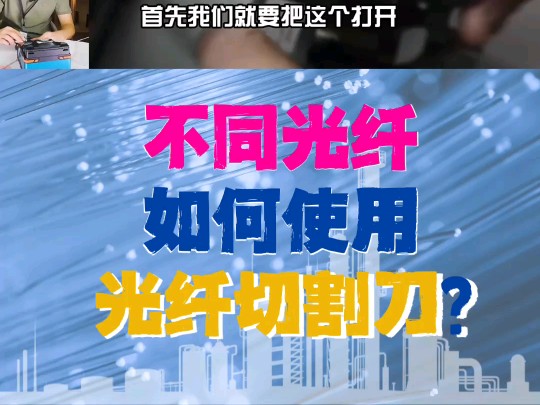 首先我们就要把这个打开

不同光纤
如何使用
光纤切割刀?